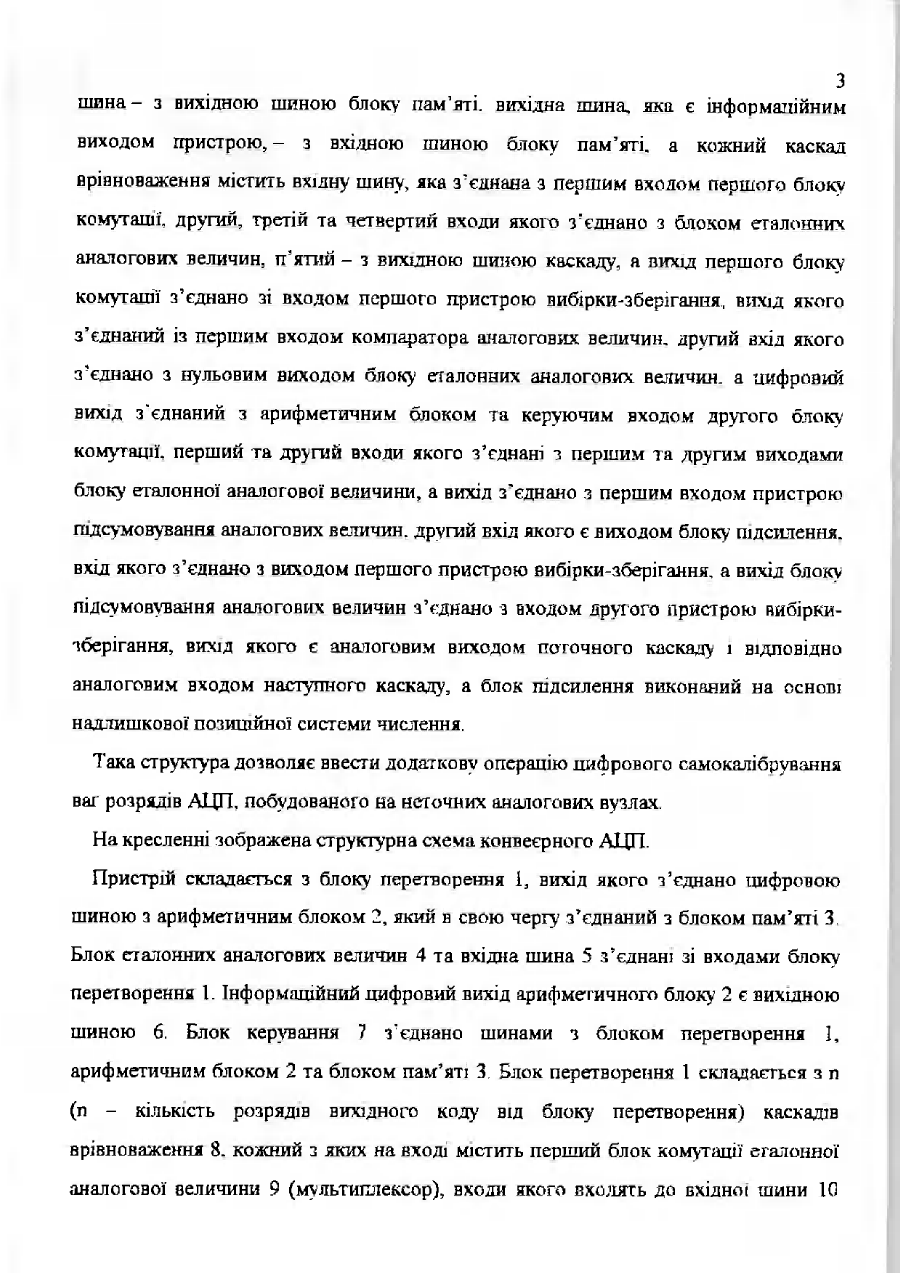 3

шина – з вихідною шиною блоку пам'яті, вихідна шина, яка є інформаційним виходом пристрою, – з вхідною шиною блоку пам'яті, а кожний каскад врівноваження містить вхідну шину, яка з'єднана з першим входом першого блоку комутації, другий, третій та четвертий входи якого з'єднано з блоком еталонних аналогових величин, п'ятий – з вихідною шиною каскаду, а вихід першого блоку комутації з'єднано зі входом першого пристрою вибірки-зберігання, вихід якого з'єднаний із першим входом компаратора аналогових величин, другий вхід якого з'єднано з нульовим виходом блоку еталонних аналогових величин, а цифровий вихід з'єднаний з арифметичним блоком та керуючим входом другого блоку комутації, перший та другий входи якого з'єднані з першим та другим виходами блоку еталонної аналогової величини, а вихід з'єднано з першим входом пристрою підсумовування аналогових величин, другий вхід якого є виходом блоку підсилення, вхід якого з'єднано з виходом першого пристрою вибірки-зберігання, а вихід блоку підсумовування аналогових величин з'єднано з входом другого пристрою вибірки-зберігання, вихід якого є аналоговим виходом поточного каскаду і відповідно аналоговим входом наступного каскаду, а блок підсилення виконаний на основі надлишкової позиційної системи числення.

Така структура дозволяє ввести додаткову операцію цифрового самокалібрування ваг розрядів АЦП, побудованого на неточних аналогових вузлах.

На кресленні зображена структурна схема конвеєрного АЦП.

Пристрій складається з блоку перетворення 1, вихід якого з'єднано цифровою шиною з арифметичним блоком 2, який в свою чергу з'єднаний з блоком пам'яті 3. Блок еталонних аналогових величин 4 та вхідна шина 5 з'єднані зі входами блоку перетворення 1. Інформаційний цифровий вихід арифметичного блоку 2 є вихідною шиною 6. Блок керування 7 з'єднано шинами з блоком перетворення 1, арифметичним блоком 2 та блоком пам'яті 3. Блок перетворення 1 складається з n (n – кількість розрядів вихідного коду від блоку перетворення) каскадів врівноваження 8, кожний з яких на вході містить перший блок комутації еталонної аналогової величини 9 (мультиплексор), входи якого входять до вхідної шини 10